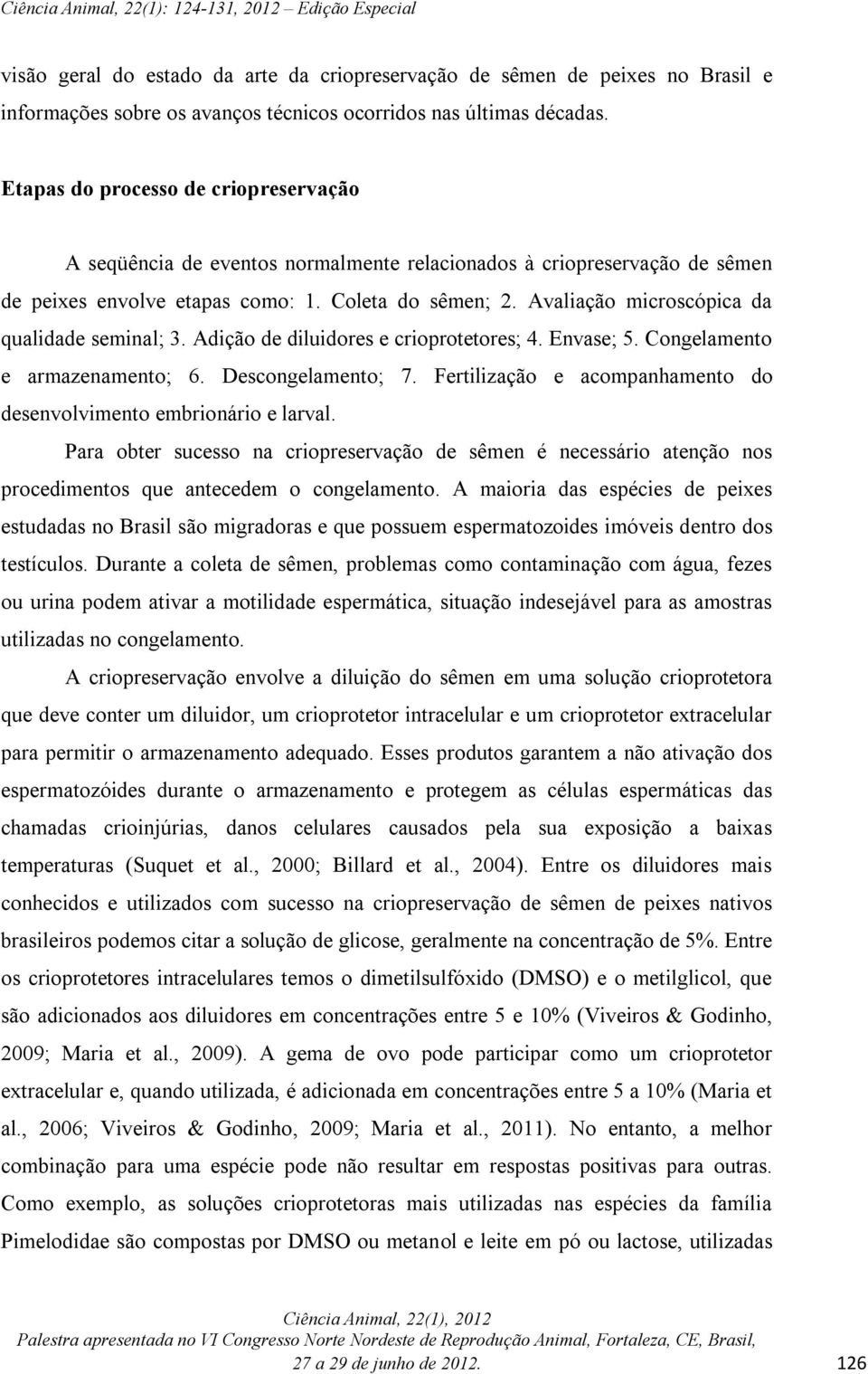 Ciência Animal, 22(1): 124-131, 2012 – Edição Especial

visão geral do estado da arte da criopreservação de sêmen de peixes no Brasil e informações sobre os avanços técnicos ocorridos nas últimas décadas.

Etapas do processo de criopreservação

A seqüência de eventos normalmente relacionados à criopreservação de sêmen de peixes envolve etapas como: 1. Coleta do sêmen; 2. Avaliação microscópica da qualidade seminal; 3. Adição de diluidores e crioprotetores; 4. Envase; 5. Congelamento e armazenamento; 6. Descongelamento; 7. Fertilização e acompanhamento do desenvolvimento embrionário e larval.

Para obter sucesso na criopreservação de sêmen é necessário atenção nos procedimentos que antecedem o congelamento. A maioria das espécies de peixes estudadas no Brasil são migradoras e que possuem espermatozoides imóveis dentro dos testículos. Durante a coleta de sêmen, problemas como contaminação com água, fezes ou urina podem ativar a motilidade espermática, situação indesejável para as amostras utilizadas no congelamento.

A criopreservação envolve a diluição do sêmen em uma solução crioprotetora que deve conter um diluidor, um crioprotetor intracelular e um crioprotetor extracelular para permitir o armazenamento adequado. Esses produtos garantem a não ativação dos espermatozóides durante o armazenamento e protegem as células espermáticas das chamadas crioinjúrias, danos celulares causados pela sua exposição a baixas temperaturas (Suquet et al., 2000; Billard et al., 2004). Entre os diluidores mais conhecidos e utilizados com sucesso na criopreservação de sêmen de peixes nativos brasileiros podemos citar a solução de glicose, geralmente na concentração de 5%. Entre os crioprotetores intracelulares temos o dimetilsulfóxido (DMSO) e o metilglicol, que são adicionados aos diluidores em concentrações entre 5 e 10% (Viveiros & Godinho, 2009; Maria et al., 2009). A gema de ovo pode participar como um crioprotetor extracelular e, quando utilizada, é adicionada em concentrações entre 5 a 10% (Maria et al., 2006; Viveiros & Godinho, 2009; Maria et al., 2011). No entanto, a melhor combinação para uma espécie pode não resultar em respostas positivas para outras. Como exemplo, as soluções crioprotetoras mais utilizadas nas espécies da família Pimelodidae são compostas por DMSO ou metanol e leite em pó ou lactose, utilizadas

Ciência Animal, 22(1), 2012
Palestra apresentada no VI Congresso Norte Nordeste de Reprodução Animal, Fortaleza, CE, Brasil, 27 a 29 de junho de 2012.

126